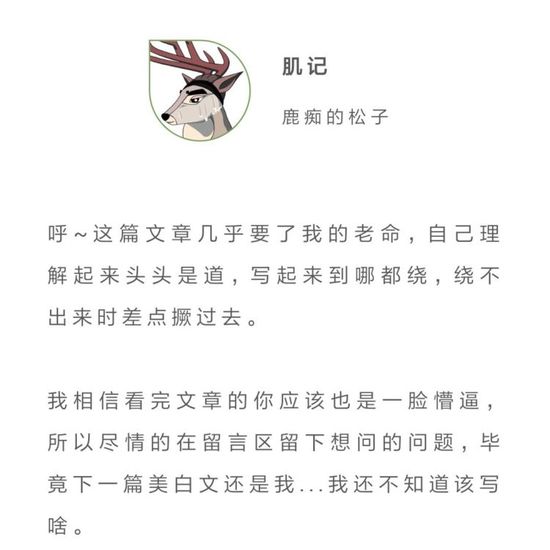 肌记

鹿痴的松子

呼~这篇文章几乎要了我的老命，自己理解起来头头是道，写起来到哪都绕，绕不出来时差点撅过去。

我相信看完文章的你应该也是一脸懵逼，所以尽情的在留言区留下想问的问题，毕竟下一篇美白文还是我...我还不知道该写啥。